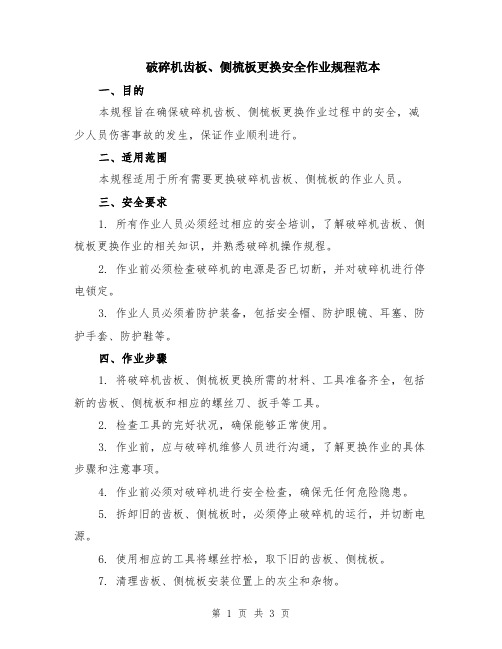 破碎机齿板、侧梳板更换安全作业规程范本

一、目的

本规程旨在确保破碎机齿板、侧梳板更换作业过程中的安全，减少人员伤害事故的发生，保证作业顺利进行。

二、适用范围

本规程适用于所有需要更换破碎机齿板、侧梳板的作业人员。

三、安全要求

1. 所有作业人员必须经过相应的安全培训，了解破碎机齿板、侧梳板更换作业的相关知识，并熟悉破碎机操作规程。

2. 作业前必须检查破碎机的电源是否已切断，并对破碎机进行停电锁定。

3. 作业人员必须着防护装备，包括安全帽、防护眼镜、耳塞、防护手套、防护鞋等。

四、作业步骤

1. 将破碎机齿板、侧梳板更换所需的材料、工具准备齐全，包括新的齿板、侧梳板和相应的螺丝刀、扳手等工具。

2. 检查工具的完好状况，确保能够正常使用。

3. 作业前，应与破碎机维修人员进行沟通，了解更换作业的具体步骤和注意事项。

4. 作业前必须对破碎机进行安全检查，确保无任何危险隐患。

5. 拆卸旧的齿板、侧梳板时，必须停止破碎机的运行，并切断电源。

6. 使用相应的工具将螺丝拧松，取下旧的齿板、侧梳板。

7. 清理齿板、侧梳板安装位置上的灰尘和杂物。

第 1 页 共 3 页